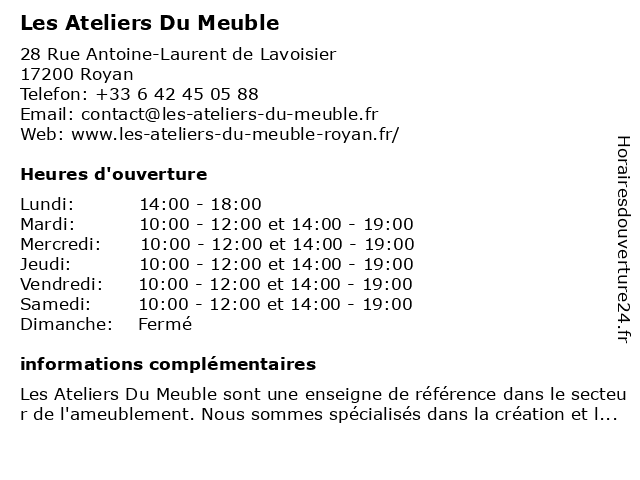 Les Ateliers Du Meuble

28 Rue Antoine-Laurent de Lavoisier
17200 Royan
Telefon: +33 6 42 45 05 88
Email: contact@les-ateliers-du-meuble.fr
Web: www.les-ateliers-du-meuble-royan.fr/

Heures d'ouverture

| | |
|---|---|
| Lundi: | 14:00 - 18:00 |
| Mardi: | 10:00 - 12:00 et 14:00 - 19:00 |
| Mercredi: | 10:00 - 12:00 et 14:00 - 19:00 |
| Jeudi: | 10:00 - 12:00 et 14:00 - 19:00 |
| Vendredi: | 10:00 - 12:00 et 14:00 - 19:00 |
| Samedi: | 10:00 - 12:00 et 14:00 - 19:00 |
| Dimanche: | Fermé |

informations complémentaires

Les Ateliers Du Meuble sont une enseigne de référence dans le secteur de l'ameublement. Nous sommes spécialisés dans la création et l...

Horairesdouverture24.fr